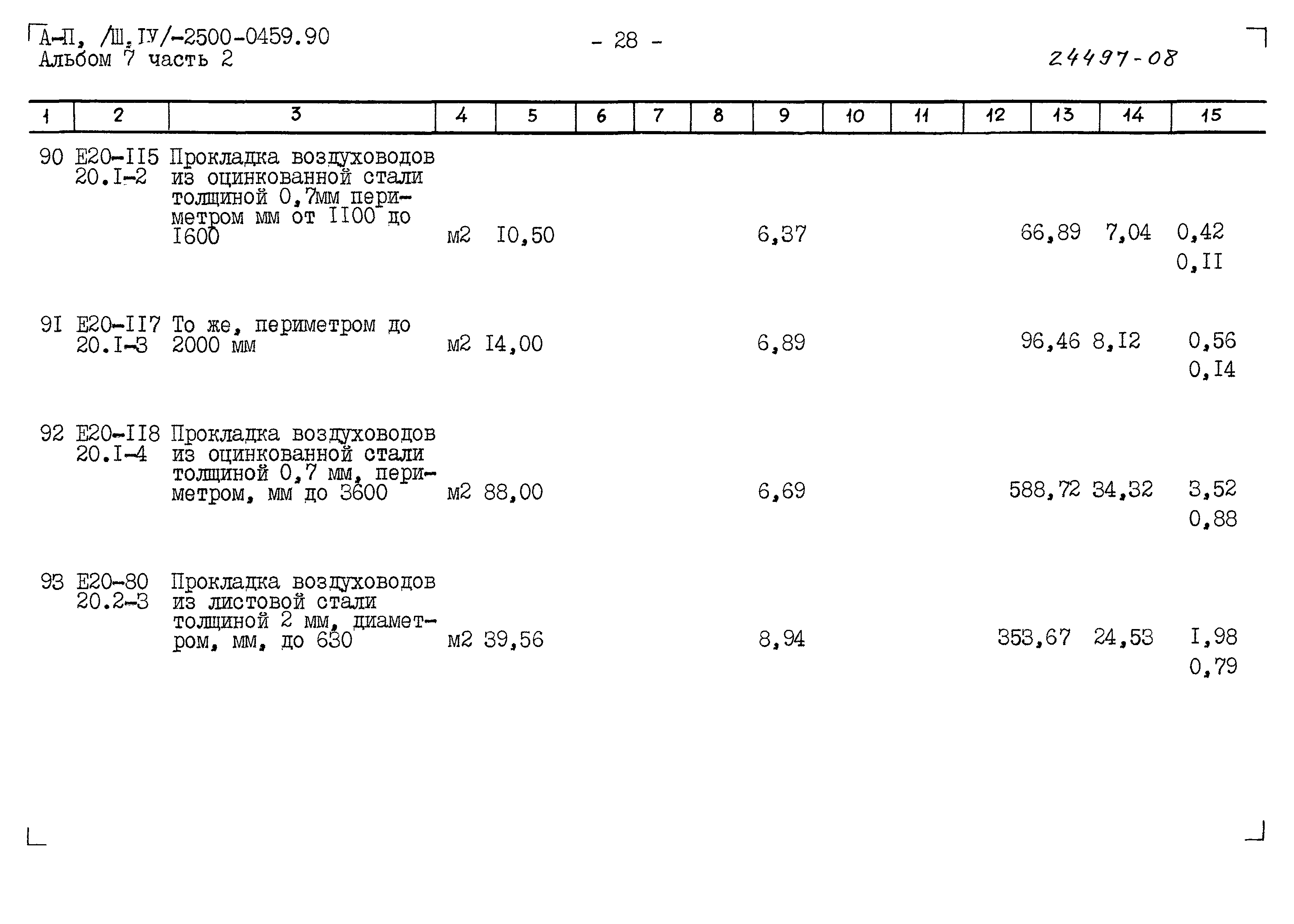 А-П, /Ш.IУ/-2500-0459.90
Альбом 7 часть 2

- 28 -

24497-08

| 1 | 2 | 3 | 4 | 5 | 6 | 7 | 8 | 9 | 10 | 11 | 12 | 13 | 14 | 15 |
|---|---|---|---|---|---|---|---|---|---|---|---|---|---|---|
| 90 | Е20-II5 20.I-2 | Прокладка воздуховодов из оцинкованной стали толщиной 0,7мм периметром мм от II00 до I600 | м2 | I0,50 | | | | 6,37 | | | | 66,89 | 7,04 | 0,42 0,II |
| 9I | Е20-II7 20.I-3 | То же, периметром до 2000 мм | м2 | I4,00 | | | | 6,89 | | | | 96,46 | 8,I2 | 0,56 0,I4 |
| 92 | Е20-II8 20.I-4 | Прокладка воздуховодов из оцинкованной стали толщиной 0,7 мм, периметром, мм до 3600 | м2 | 88,00 | | | | 6,69 | | | | 588,72 | 34,32 | 3,52 0,88 |
| 93 | Е20-80 20.2-3 | Прокладка воздуховодов из листовой стали толщиной 2 мм, диаметром, мм, до 630 | м2 | 39,56 | | | | 8,94 | | | | 353,67 | 24,53 | I,98 0,79 |